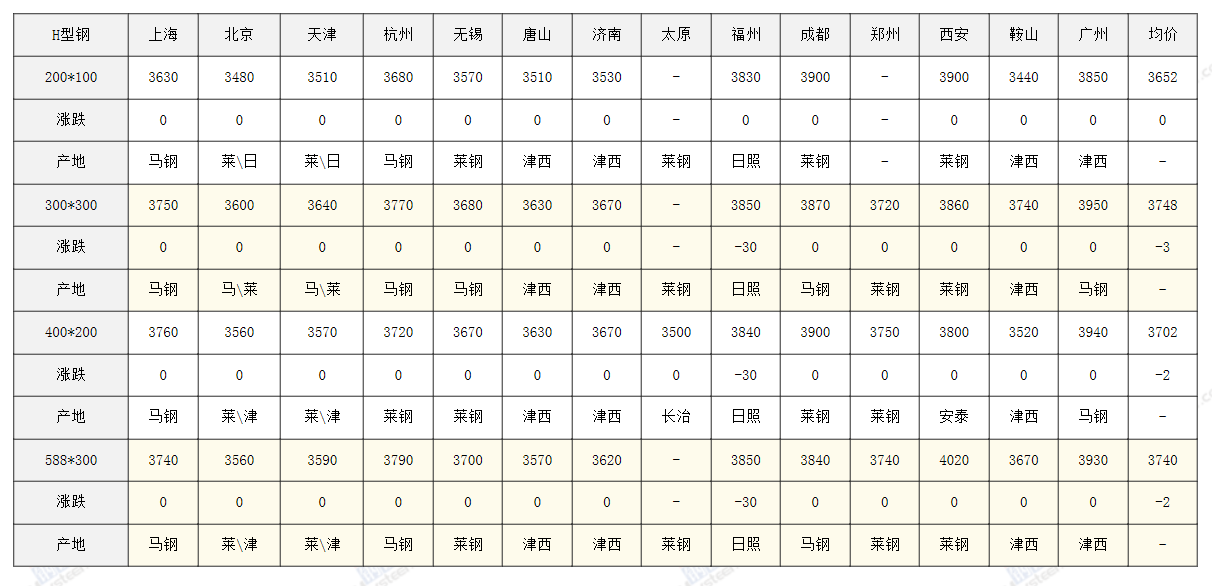 | H型钢 | 上海 | 北京 | 天津 | 杭州 | 无锡 | 唐山 | 济南 | 太原 | 福州 | 成都 | 郑州 | 西安 | 鞍山 | 广州 | 均价 |
|---|---|---|---|---|---|---|---|---|---|---|---|---|---|---|---|
| 200*100 | 3630 | 3480 | 3510 | 3680 | 3570 | 3510 | 3530 | - | 3830 | 3900 | - | 3900 | 3440 | 3850 | 3652 |
| 涨跌 | 0 | 0 | 0 | 0 | 0 | 0 | 0 | - | 0 | 0 | - | 0 | 0 | 0 | 0 |
| 产地 | 马钢 | 莱\日 | 莱\日 | 马钢 | 莱钢 | 津西 | 津西 | 莱钢 | 日照 | 莱钢 | - | 莱钢 | 津西 | 津西 | - |
| 300*300 | 3750 | 3600 | 3640 | 3770 | 3680 | 3630 | 3670 | - | 3850 | 3870 | 3720 | 3860 | 3740 | 3950 | 3748 |
| 涨跌 | 0 | 0 | 0 | 0 | 0 | 0 | 0 | - | -30 | 0 | 0 | 0 | 0 | 0 | -3 |
| 产地 | 马钢 | 马\莱 | 马\莱 | 马钢 | 马钢 | 津西 | 津西 | 莱钢 | 日照 | 马钢 | 莱钢 | 莱钢 | 津西 | 马钢 | - |
| 400*200 | 3760 | 3560 | 3570 | 3720 | 3670 | 3630 | 3670 | 3500 | 3840 | 3900 | 3750 | 3800 | 3520 | 3940 | 3702 |
| 涨跌 | 0 | 0 | 0 | 0 | 0 | 0 | 0 | 0 | -30 | 0 | 0 | 0 | 0 | 0 | -2 |
| 产地 | 马钢 | 莱\津 | 莱\津 | 莱钢 | 莱钢 | 津西 | 津西 | 长治 | 日照 | 莱钢 | 莱钢 | 安泰 | 津西 | 马钢 | - |
| 588*300 | 3740 | 3560 | 3590 | 3790 | 3700 | 3570 | 3620 | - | 3850 | 3840 | 3740 | 4020 | 3670 | 3930 | 3740 |
| 涨跌 | 0 | 0 | 0 | 0 | 0 | 0 | 0 | - | -30 | 0 | 0 | 0 | 0 | 0 | -2 |
| 产地 | 马钢 | 莱\津 | 莱\津 | 马钢 | 莱钢 | 津西 | 津西 | 莱钢 | 日照 | 马钢 | 莱钢 | 莱钢 | 津西 | 津西 | - |